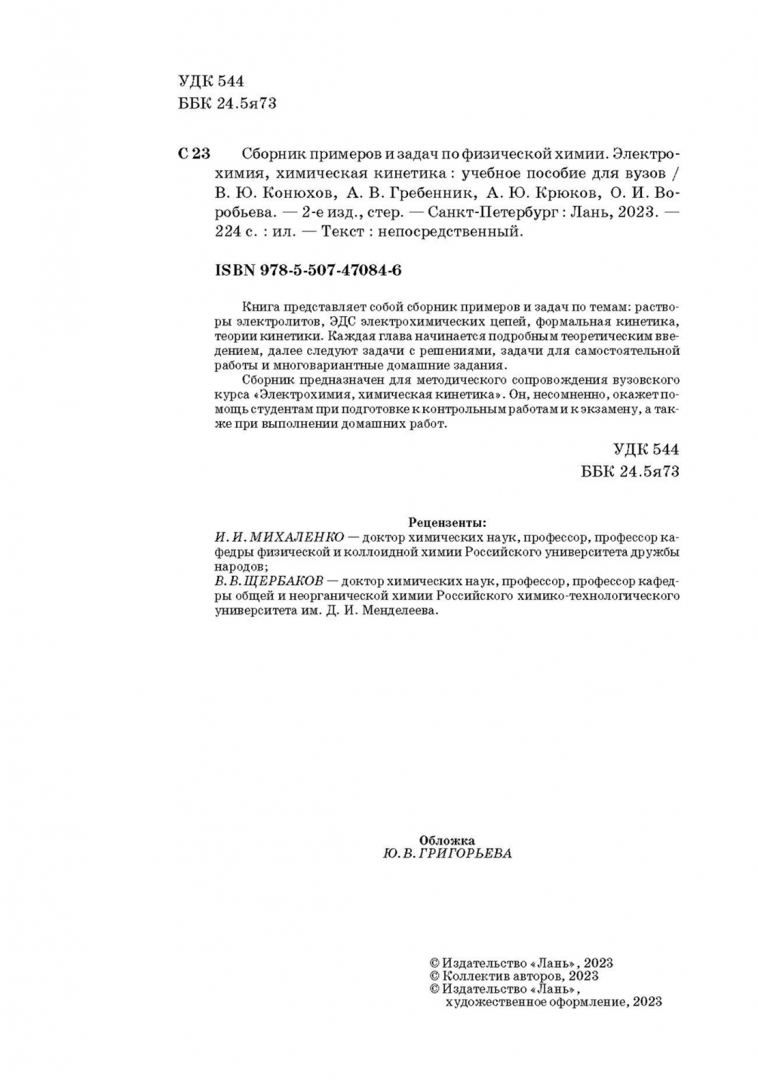 УДК 544
ББК 24.5я73

С 23 Сборник примеров и задач по физической химии. Электрохимия, химическая кинетика : учебное пособие для вузов / В. Ю. Конюхов, А. В. Гребенник, А. Ю. Крюков, О. И. Воробьева. — 2-е изд., стер. — Санкт-Петербург : Лань, 2023. — 224 с. : ил. — Текст : непосредственный.

ISBN 978-5-507-47084-6

Книга представляет собой сборник примеров и задач по темам: растворы электролитов, ЭДС электрохимических цепей, формальная кинетика, теории кинетики. Каждая глава начинается подробным теоретическим введением, далее следуют задачи с решениями, задачи для самостоятельной работы и многовариантные домашние задания.

Сборник предназначен для методического сопровождения вузовского курса «Электрохимия, химическая кинетика». Он, несомненно, окажет помощь студентам при подготовке к контрольным работам и к экзамену, а также при выполнении домашних работ.

УДК 544
ББК 24.5я73

Рецензенты:
И. И. МИХАЛЕНКО — доктор химических наук, профессор, профессор кафедры физической и коллоидной химии Российского университета дружбы народов;
В. В. ЩЕРБАКОВ — доктор химических наук, профессор, профессор кафедры общей и неорганической химии Российского химико-технологического университета им. Д. И. Менделеева.

Обложка
Ю. В. ГРИГОРЬЕВА

© Издательство «Лань», 2023
© Коллектив авторов, 2023
© Издательство «Лань», художественное оформление, 2023